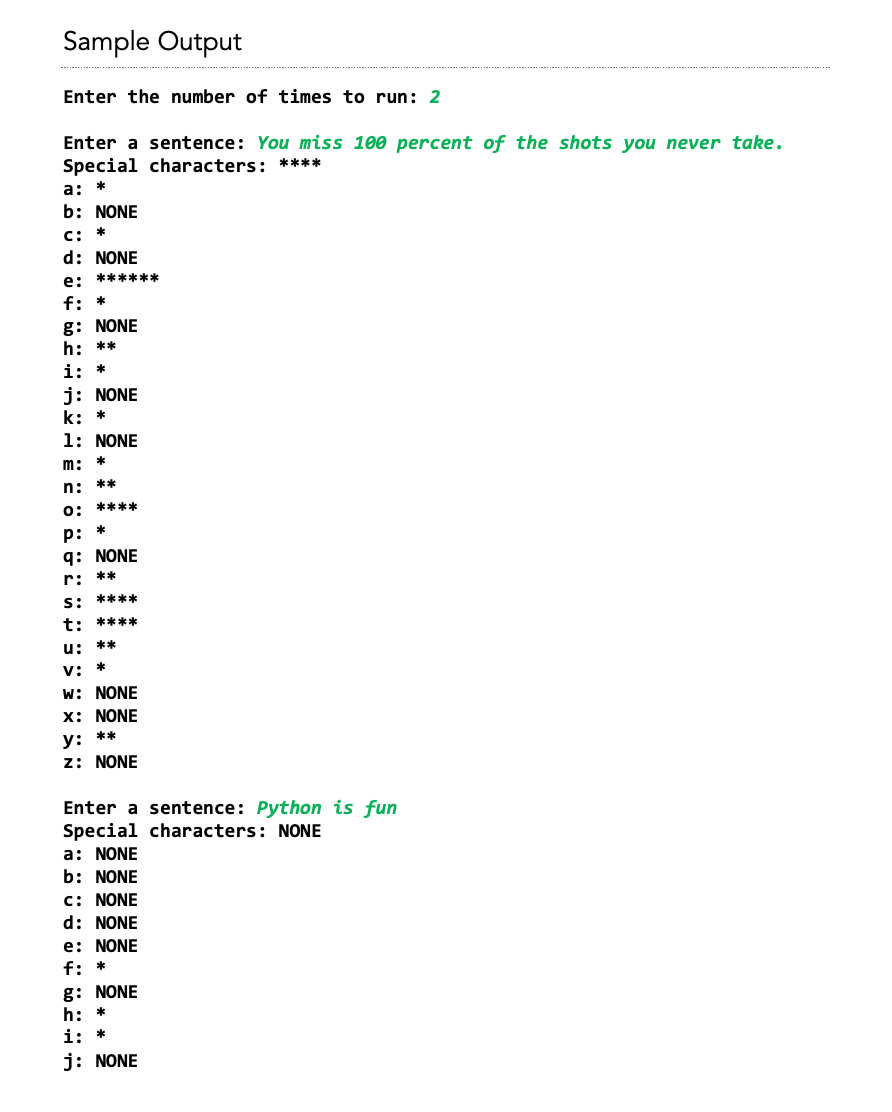 Sample Output

Enter the number of times to run: 2

Enter a sentence: You miss 100 percent of the shots you never take.
Special characters: ****
a: *
b: NONE
c: *
d: NONE
e: ******
f: *
g: NONE
h: **
i: *
j: NONE
k: *
l: NONE
m: *
n: **
o: ****
p: *
q: NONE
r: **
s: ****
t: ****
u: **
v: *
w: NONE
x: NONE
y: **
z: NONE

Enter a sentence: Python is fun
Special characters: NONE
a: NONE
b: NONE
c: NONE
d: NONE
e: NONE
f: *
g: NONE
h: *
i: *
j: NONE